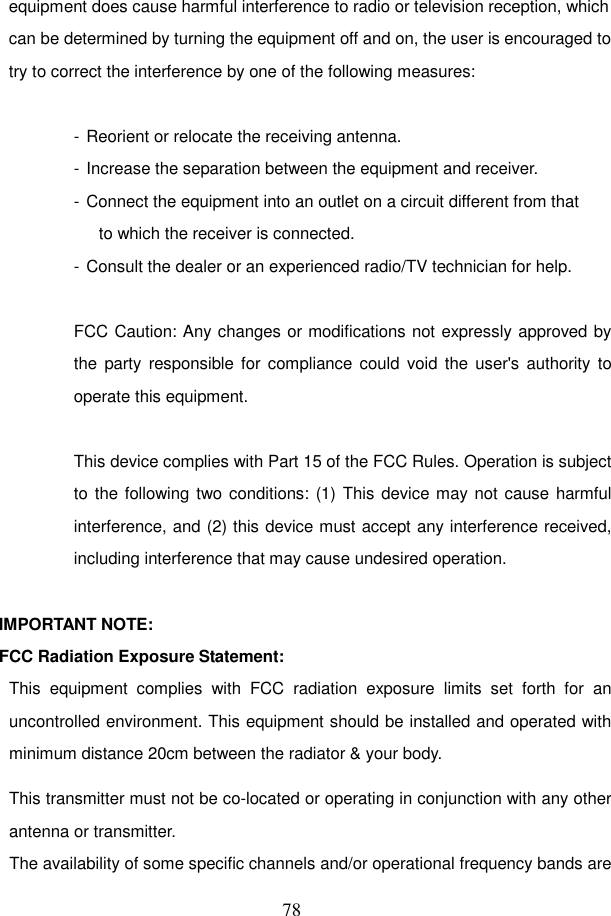 equipment does cause harmful interference to radio or television reception, which can be determined by turning the equipment off and on, the user is encouraged to try to correct the interference by one of the following measures:

- Reorient or relocate the receiving antenna.
- Increase the separation between the equipment and receiver.
- Connect the equipment into an outlet on a circuit different from that to which the receiver is connected.
- Consult the dealer or an experienced radio/TV technician for help.

FCC Caution: Any changes or modifications not expressly approved by the party responsible for compliance could void the user's authority to operate this equipment.

This device complies with Part 15 of the FCC Rules. Operation is subject to the following two conditions: (1) This device may not cause harmful interference, and (2) this device must accept any interference received, including interference that may cause undesired operation.

IMPORTANT NOTE:
FCC Radiation Exposure Statement:
This equipment complies with FCC radiation exposure limits set forth for an uncontrolled environment. This equipment should be installed and operated with minimum distance 20cm between the radiator & your body.

This transmitter must not be co-located or operating in conjunction with any other antenna or transmitter.
The availability of some specific channels and/or operational frequency bands are

78